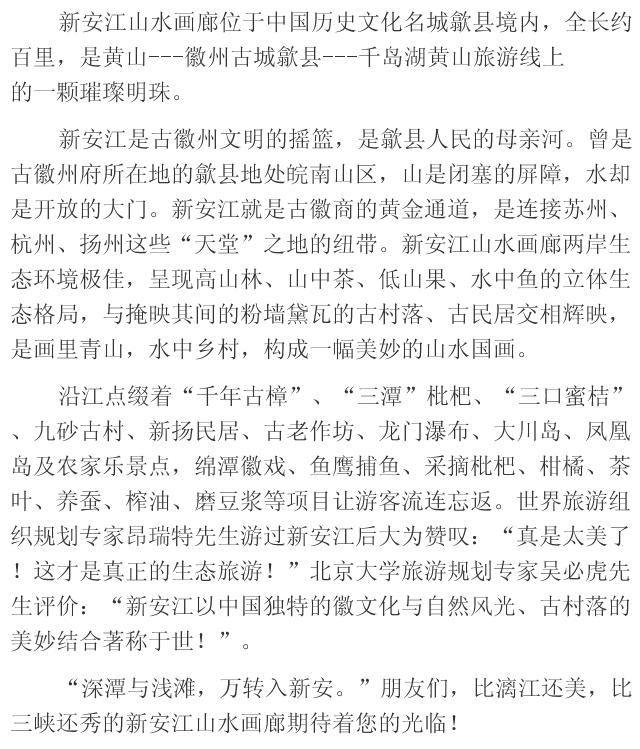 新安江山水画廊位于中国历史文化名城歙县境内，全长约百里，是黄山---徽州古城歙县---千岛湖黄山旅游线上的一颗璀璨明珠。

新安江是古徽州文明的摇篮，是歙县人民的母亲河。曾是古徽州府所在地的歙县地处皖南山区，山是闭塞的屏障，水却是开放的大门。新安江就是古徽商的黄金通道，是连接苏州、杭州、扬州这些“天堂”之地的纽带。新安江山水画廊两岸生态环境极佳，呈现高山林、山中茶、低山果、水中鱼的立体生态格局，与掩映其间的粉墙黛瓦的古村落、古民居交相辉映，是画里青山，水中乡村，构成一幅美妙的山水国画。

沿江点缀着“千年古樟”、“三潭”枇杷、“三口蜜桔”、九砂古村、新扬民居、古老作坊、龙门瀑布、大川岛、凤凰岛及农家乐景点，绵潭徽戏、鱼鹰捕鱼、采摘枇杷、柑橘、茶叶、养蚕、榨油、磨豆浆等项目让游客流连忘返。世界旅游组织规划专家昂瑞特先生游过新安江后大为赞叹：“真是太美了！这才是真正的生态旅游！”北京大学旅游规划专家吴必虎先生评价：“新安江以中国独特的徽文化与自然风光、古村落的美妙结合著称于世！”。

“深潭与浅滩，万转入新安。”朋友们，比漓江还美，比三峡还秀的新安江山水画廊期待着您的光临！